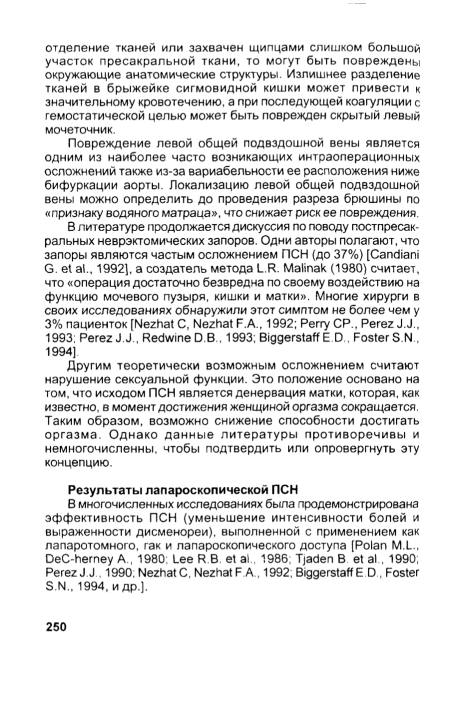 отделение тканей или захвачен щипцами слишком большой участок пресакральной ткани, то могут быть повреждены окружающие анатомические структуры. Излишнее разделение тканей в брыжейке сигмовидной кишки может привести к значительному кровотечению, а при последующей коагуляции с гемостатической целью может быть поврежден скрытый левый мочеточник.

Повреждение левой общей подвздошной вены является одним из наиболее часто возникающих интраоперационных осложнений также из-за вариабельности ее расположения ниже бифуркации аорты. Локализацию левой общей подвздошной вены можно определить до проведения разреза брюшины по «признаку водяного матраца», что снижает риск ее повреждения.

В литературе продолжается дискуссия по поводу постпресакральных неврэктомических запоров. Одни авторы полагают, что запоры являются частым осложнением ПСН (до 37%) [Candiani G. et al., 1992], а создатель метода L.R. Malinak (1980) считает, что «операция достаточно безвредна по своему воздействию на функцию мочевого пузыря, кишки и матки». Многие хирурги в своих исследованиях обнаружили этот симптом не более чем у 3% пациенток [Nezhat C, Nezhat F.A., 1992; Perry CP., Perez J.J., 1993; Perez J.J., Redwine D.B., 1993; Biggerstaff E.D., Foster S.N., 1994].

Другим теоретически возможным осложнением считают нарушение сексуальной функции. Это положение основано на том, что исходом ПСН является денервация матки, которая, как известно, в момент достижения женщиной оргазма сокращается. Таким образом, возможно снижение способности достигать оргазма. Однако данные литературы противоречивы и немногочисленны, чтобы подтвердить или опровергнуть эту концепцию.

Результаты лапароскопической ПСН

В многочисленных исследованиях была продемонстрирована эффективность ПСН (уменьшение интенсивности болей и выраженности дисменореи), выполненной с применением как лапаротомного, гак и лапароскопического доступа [Polan M.L., DeC-herney A., 1980; Lee R.B. et al., 1986; Tjaden B. et al., 1990; Perez J.J., 1990; Nezhat C, Nezhat F.A., 1992; Biggerstaff E.D., Foster S.N., 1994, и др.].

250